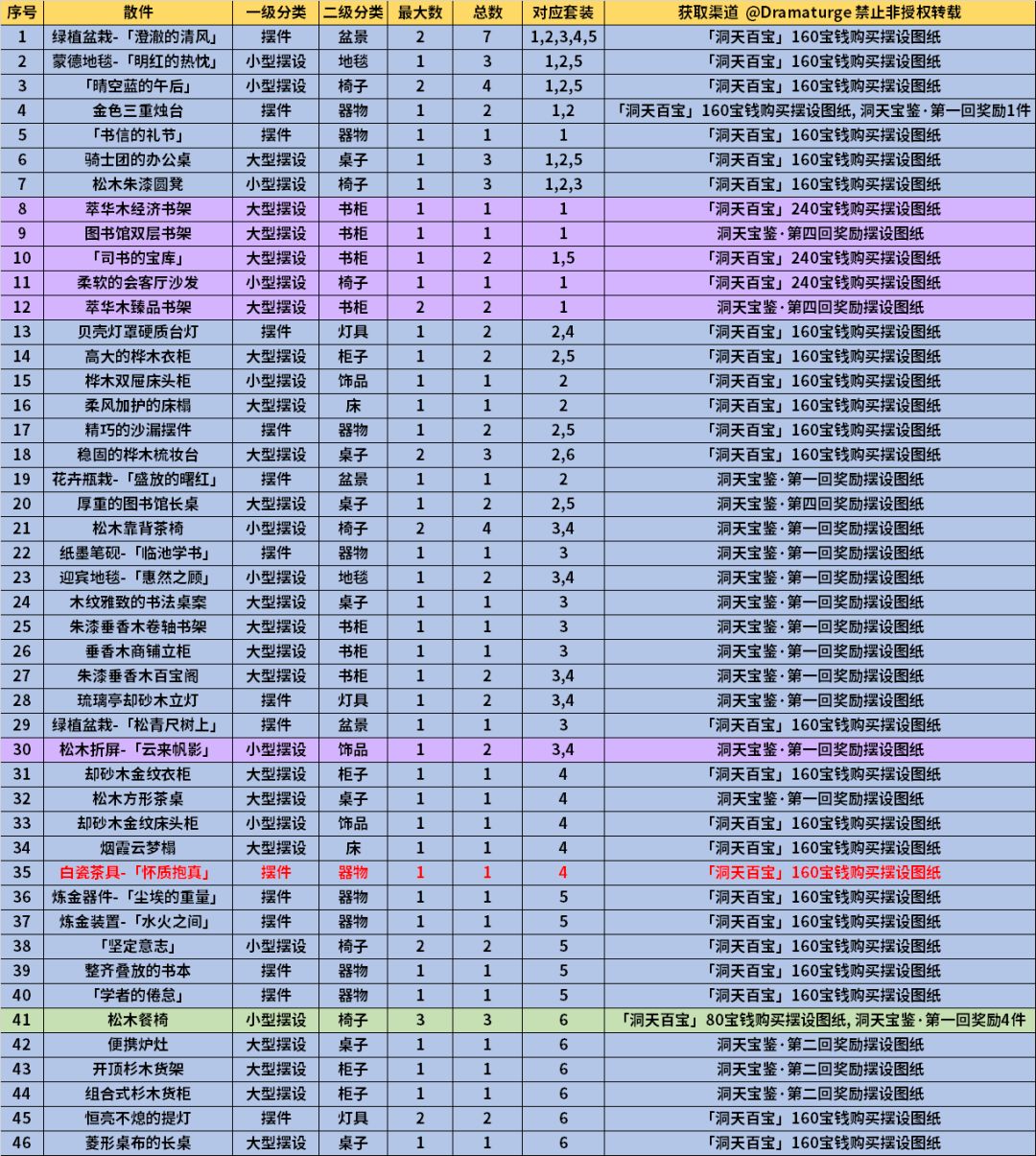 | 序号 | 散件 | 一级分类 | 二级分类 | 最大数 | 总数 | 对应套装 | 获取渠道 @Dramaturge 禁止非授权转载 |
|---|---|---|---|---|---|---|---|
| 1 | 绿植盆栽-「澄澈的清风」 | 摆件 | 盆景 | 2 | 7 | 1,2,3,4,5 | 「洞天百宝」160宝钱购买摆设图纸 |
| 2 | 蒙德地毯-「明红的热忱」 | 小型摆设 | 地毯 | 1 | 3 | 1,2,5 | 「洞天百宝」160宝钱购买摆设图纸 |
| 3 | 「晴空蓝的午后」 | 小型摆设 | 椅子 | 2 | 4 | 1,2,5 | 「洞天百宝」160宝钱购买摆设图纸 |
| 4 | 金色三重烛台 | 摆件 | 器物 | 1 | 2 | 1,2 | 「洞天百宝」160宝钱购买摆设图纸, 洞天宝鉴·第一回奖励1件 |
| 5 | 「书信的礼节」 | 摆件 | 器物 | 1 | 1 | 1 | 「洞天百宝」160宝钱购买摆设图纸 |
| 6 | 骑士团的办公桌 | 大型摆设 | 桌子 | 1 | 3 | 1,2,5 | 「洞天百宝」160宝钱购买摆设图纸 |
| 7 | 松木朱漆圆凳 | 小型摆设 | 椅子 | 1 | 3 | 1,2,3 | 「洞天百宝」160宝钱购买摆设图纸 |
| 8 | 萃华木经济书架 | 大型摆设 | 书柜 | 1 | 1 | 1 | 「洞天百宝」240宝钱购买摆设图纸 |
| 9 | 图书馆双层书架 | 大型摆设 | 书柜 | 1 | 1 | 1 | 洞天宝鉴·第四回奖励摆设图纸 |
| 10 | 「司书的宝库」 | 大型摆设 | 书柜 | 1 | 2 | 1,5 | 「洞天百宝」240宝钱购买摆设图纸 |
| 11 | 柔软的会客厅沙发 | 小型摆设 | 椅子 | 1 | 1 | 1 | 「洞天百宝」240宝钱购买摆设图纸 |
| 12 | 萃华木臻品书架 | 大型摆设 | 书柜 | 2 | 2 | 1 | 洞天宝鉴·第四回奖励摆设图纸 |
| 13 | 贝壳灯罩硬质台灯 | 摆件 | 灯具 | 1 | 2 | 2,4 | 「洞天百宝」160宝钱购买摆设图纸 |
| 14 | 高大的桦木衣柜 | 大型摆设 | 柜子 | 1 | 2 | 2,5 | 「洞天百宝」160宝钱购买摆设图纸 |
| 15 | 桦木双屉床头柜 | 小型摆设 | 饰品 | 1 | 1 | 2 | 「洞天百宝」160宝钱购买摆设图纸 |
| 16 | 柔风加护的床榻 | 大型摆设 | 床 | 1 | 1 | 2 | 「洞天百宝」160宝钱购买摆设图纸 |
| 17 | 精巧的沙漏摆件 | 摆件 | 器物 | 1 | 2 | 2,5 | 「洞天百宝」160宝钱购买摆设图纸 |
| 18 | 稳固的桦木梳妆台 | 大型摆设 | 桌子 | 2 | 3 | 2,6 | 「洞天百宝」160宝钱购买摆设图纸 |
| 19 | 花卉瓶栽-「盛放的曙红」 | 摆件 | 盆景 | 1 | 1 | 2 | 洞天宝鉴·第一回奖励摆设图纸 |
| 20 | 厚重的图书馆长桌 | 大型摆设 | 桌子 | 1 | 2 | 2,5 | 洞天宝鉴·第四回奖励摆设图纸 |
| 21 | 松木靠背茶椅 | 小型摆设 | 椅子 | 2 | 4 | 3,4 | 洞天宝鉴·第一回奖励摆设图纸 |
| 22 | 纸墨笔砚-「临池学书」 | 摆件 | 器物 | 1 | 1 | 3 | 洞天宝鉴·第一回奖励摆设图纸 |
| 23 | 迎宾地毯-「惠然之顾」 | 小型摆设 | 地毯 | 1 | 2 | 3,4 | 洞天宝鉴·第一回奖励摆设图纸 |
| 24 | 木纹雅致的书法桌案 | 大型摆设 | 桌子 | 1 | 1 | 3 | 洞天宝鉴·第一回奖励摆设图纸 |
| 25 | 朱漆垂香木卷轴书架 | 大型摆设 | 书柜 | 1 | 1 | 3 | 洞天宝鉴·第一回奖励摆设图纸 |
| 26 | 垂香木商铺立柜 | 大型摆设 | 书柜 | 1 | 1 | 3 | 洞天宝鉴·第一回奖励摆设图纸 |
| 27 | 朱漆垂香木百宝阁 | 大型摆设 | 书柜 | 1 | 2 | 3,4 | 洞天宝鉴·第一回奖励摆设图纸 |
| 28 | 琉璃亭却砂木立灯 | 摆件 | 灯具 | 1 | 2 | 3,4 | 洞天宝鉴·第一回奖励摆设图纸 |
| 29 | 绿植盆栽-「松青尺树上」 | 摆件 | 盆景 | 1 | 1 | 3 | 「洞天百宝」160宝钱购买摆设图纸 |
| 30 | 松木折屏-「云来帆影」 | 小型摆设 | 饰品 | 1 | 2 | 3,4 | 洞天宝鉴·第一回奖励摆设图纸 |
| 31 | 却砂木金纹衣柜 | 大型摆设 | 柜子 | 1 | 1 | 4 | 「洞天百宝」160宝钱购买摆设图纸 |
| 32 | 松木方形茶桌 | 大型摆设 | 桌子 | 1 | 1 | 4 | 洞天宝鉴·第一回奖励摆设图纸 |
| 33 | 却砂木金纹床头柜 | 小型摆设 | 饰品 | 1 | 1 | 4 | 「洞天百宝」160宝钱购买摆设图纸 |
| 34 | 烟霞云梦榻 | 大型摆设 | 床 | 1 | 1 | 4 | 「洞天百宝」160宝钱购买摆设图纸 |
| 35 | 白瓷茶具-「怀质抱真」 | 摆件 | 器物 | 1 | 1 | 4 | 「洞天百宝」160宝钱购买摆设图纸 |
| 36 | 炼金器件-「尘埃的重量」 | 摆件 | 器物 | 1 | 1 | 5 | 「洞天百宝」160宝钱购买摆设图纸 |
| 37 | 炼金装置-「水火之间」 | 摆件 | 器物 | 1 | 1 | 5 | 「洞天百宝」160宝钱购买摆设图纸 |
| 38 | 「坚定意志」 | 小型摆设 | 椅子 | 2 | 2 | 5 | 「洞天百宝」160宝钱购买摆设图纸 |
| 39 | 整齐叠放的书本 | 摆件 | 器物 | 1 | 1 | 5 | 「洞天百宝」160宝钱购买摆设图纸 |
| 40 | 「学者的倦怠」 | 摆件 | 器物 | 1 | 1 | 5 | 「洞天百宝」160宝钱购买摆设图纸 |
| 41 | 松木餐椅 | 小型摆设 | 椅子 | 3 | 3 | 6 | 「洞天百宝」80宝钱购买摆设图纸, 洞天宝鉴·第一回奖励4件 |
| 42 | 便携炉灶 | 大型摆设 | 桌子 | 1 | 1 | 6 | 洞天宝鉴·第二回奖励摆设图纸 |
| 43 | 开顶杉木货架 | 大型摆设 | 柜子 | 1 | 1 | 6 | 洞天宝鉴·第二回奖励摆设图纸 |
| 44 | 组合式杉木货柜 | 大型摆设 | 柜子 | 1 | 1 | 6 | 洞天宝鉴·第二回奖励摆设图纸 |
| 45 | 恒亮不熄的提灯 | 摆件 | 灯具 | 2 | 2 | 6 | 「洞天百宝」160宝钱购买摆设图纸 |
| 46 | 菱形桌布的长桌 | 大型摆设 | 桌子 | 1 | 1 | 6 | 「洞天百宝」160宝钱购买摆设图纸 |